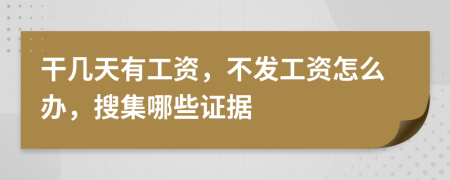 干几天有工资，不发工资怎么办，搜集哪些证据